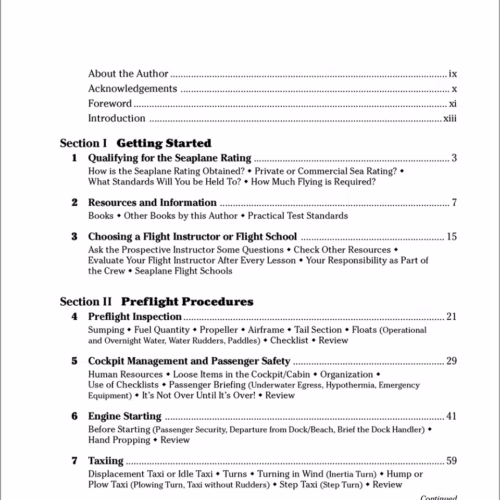 About the Author ix
Acknowledgements x
Foreword xi
Introduction xiii

Section I Getting Started

1 Qualifying for the Seaplane Rating 3
How is the Seaplane Rating Obtained? • Private or Commercial Sea Rating? • What Standards Will You be Held To? • How Much Flying is Required?

2 Resources and Information 7
Books • Other Books by this Author • Practical Test Standards

3 Choosing a Flight Instructor or Flight School 15
Ask the Prospective Instructor Some Questions • Check Other Resources • Evaluate Your Flight Instructor After Every Lesson • Your Responsibility as Part of the Crew • Seaplane Flight Schools

Section II Preflight Procedures

4 Preflight Inspection 21
Sumping • Fuel Quantity • Propeller • Airframe • Tail Section • Floats (Operational and Overnight Water, Water Rudders, Paddles) • Checklist • Review

5 Cockpit Management and Passenger Safety 29
Human Resources • Loose Items in the Cockpit/Cabin • Organization • Use of Checklists • Passenger Briefing (Underwater Egress, Hypothermia, Emergency Equipment) • It's Not Over Until It's Over! • Review

6 Engine Starting 41
Before Starting (Passenger Security, Departure from Dock/Beach, Brief the Dock Handler) • Hand Propping • Review

7 Taxiing 59
Displacement Taxi or Idle Taxi • Turns • Turning in Wind (Inertia Turn) • Hump or Plow Taxi (Plowing Turn, Taxi without Rudders) • Step Taxi (Step Turn) • Review

Continued